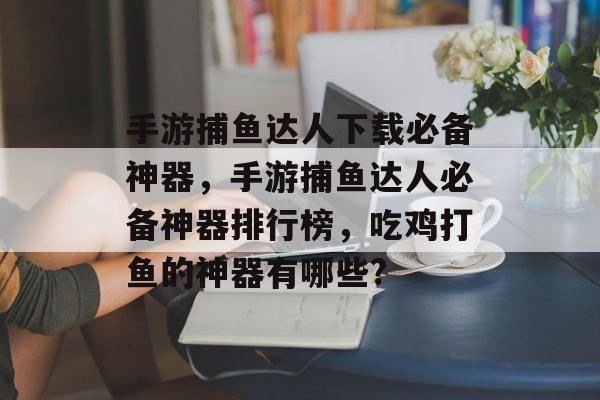 手游捕鱼达人下载必备神器，手游捕鱼达人必备神器排行榜，吃鸡打鱼的神器有哪些？